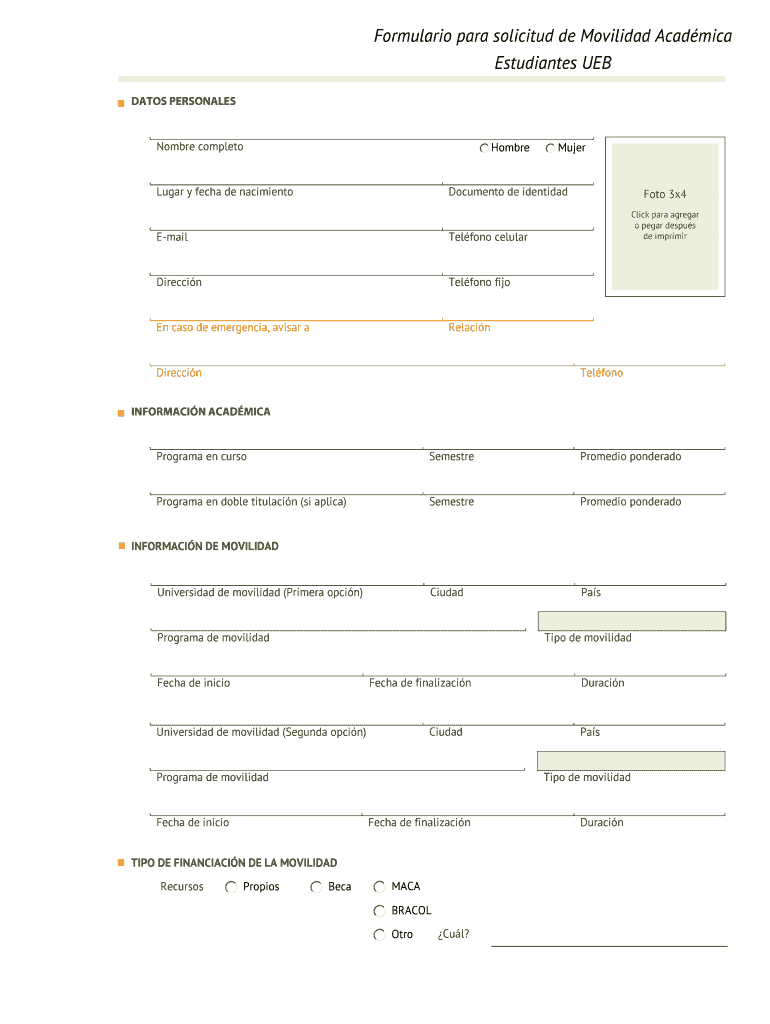 Formulario para solicitud de Movilidad Académica
Estudiantes UEB

DATOS PERSONALES

Nombre completo
Hombre
Mujer

Foto 3x4
Click para agregar o pegar después de imprimir

Lugar y fecha de nacimiento
Documento de identidad

E-mail
Teléfono celular

Dirección
Teléfono fijo

En caso de emergencia, avisar a
Relación

Dirección
Teléfono

INFORMACIÓN ACADÉMICA

Programa en curso
Semestre
Promedio ponderado

Programa en doble titulación (si aplica)
Semestre
Promedio ponderado

INFORMACIÓN DE MOVILIDAD

Universidad de movilidad (Primera opción)
Ciudad
País

Programa de movilidad
Tipo de movilidad

Fecha de inicio
Fecha de finalización
Duración

Universidad de movilidad (Segunda opción)
Ciudad
País

Programa de movilidad
Tipo de movilidad

Fecha de inicio
Fecha de finalización
Duración

TIPO DE FINANCIACIÓN DE LA MOVILIDAD

Recursos
Propios
Beca
MACA
BRACOL
Otro
¿Cuál?